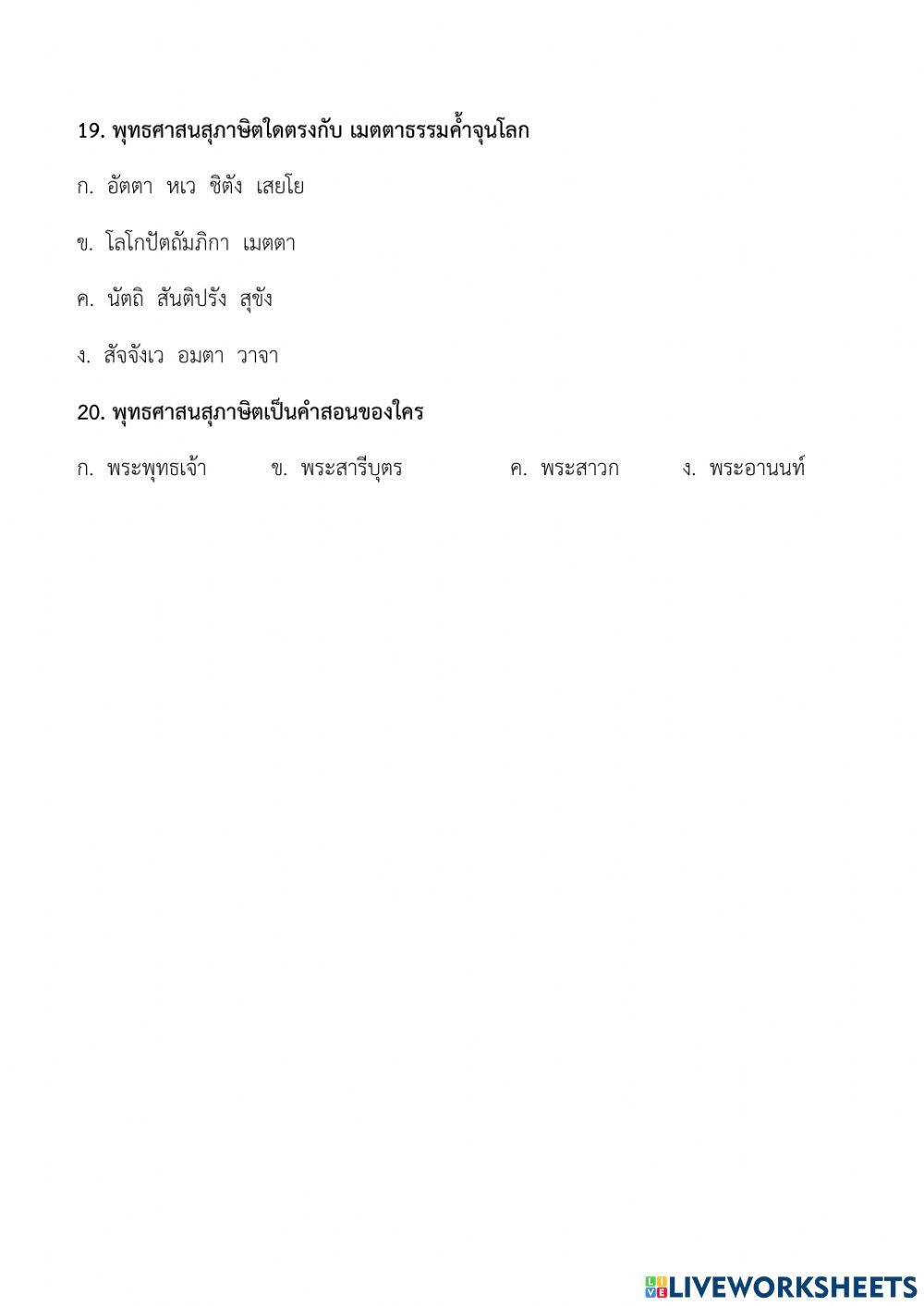 19. พุทธศาสนสุภาษิตใดตรงกับ เมตตาธรรมค้ำจุนโลก

ก. อัตตา หเว ชิตัง เสยโย

ข. โลโกปัตถัมภิกา เมตตา

ค. นัตถิ สันติปรัง สุขัง

ง. สัจจังเว อมตา วาจา

20. พุทธศาสนสุภาษิตเป็นคำสอนของใคร

ก. พระพุทธเจ้า ข. พระสารีบุตร ค. พระสาวก ง. พระอานนท์

LIVEWORKSHEETS